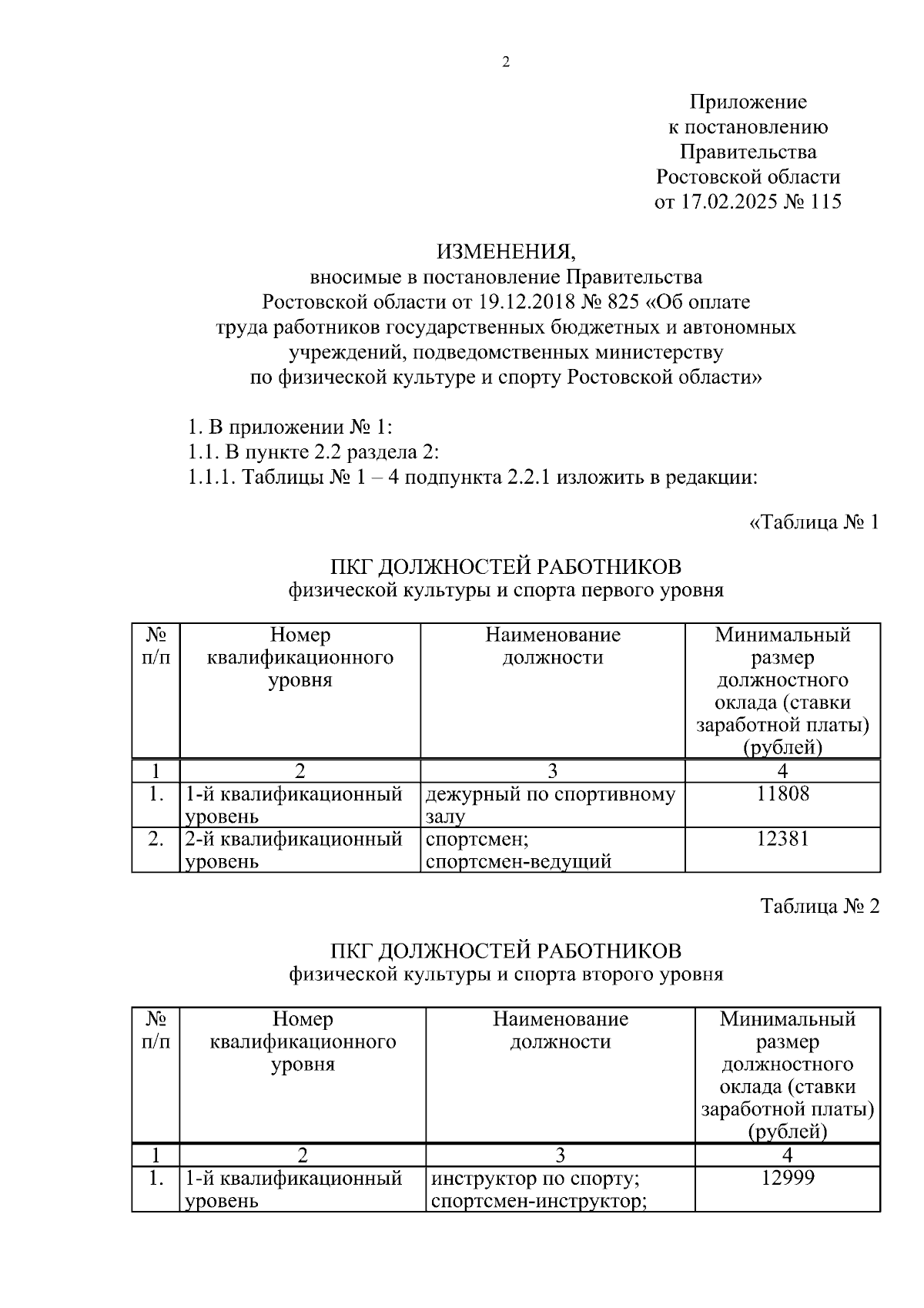 2

Приложение
к постановлению
Правительства
Ростовской области
от 17.02.2025 № 115

ИЗМЕНЕНИЯ,
вносимые в постановление Правительства
Ростовской области от 19.12.2018 № 825 «Об оплате
труда работников государственных бюджетных и автономных
учреждений, подведомственных министерству
по физической культуре и спорту Ростовской области»

1. В приложении № 1:

1.1. В пункте 2.2 раздела 2:

1.1.1. Таблицы № 1 – 4 подпункта 2.2.1 изложить в редакции:

«Таблица № 1

ПКГ ДОЛЖНОСТЕЙ РАБОТНИКОВ
физической культуры и спорта первого уровня

| № п/п | Номер квалификационного уровня | Наименование должности | Минимальный размер должностного оклада (ставки заработной платы) (рублей) |
|---|---|---|---|
| 1 | 2 | 3 | 4 |
| 1. | 1-й квалификационный уровень | дежурный по спортивному залу | 11808 |
| 2. | 2-й квалификационный уровень | спортсмен; спортсмен-ведущий | 12381 |

Таблица № 2

ПКГ ДОЛЖНОСТЕЙ РАБОТНИКОВ
физической культуры и спорта второго уровня

| № п/п | Номер квалификационного уровня | Наименование должности | Минимальный размер должностного оклада (ставки заработной платы) (рублей) |
|---|---|---|---|
| 1 | 2 | 3 | 4 |
| 1. | 1-й квалификационный уровень | инструктор по спорту; спортсмен-инструктор; | 12999 |